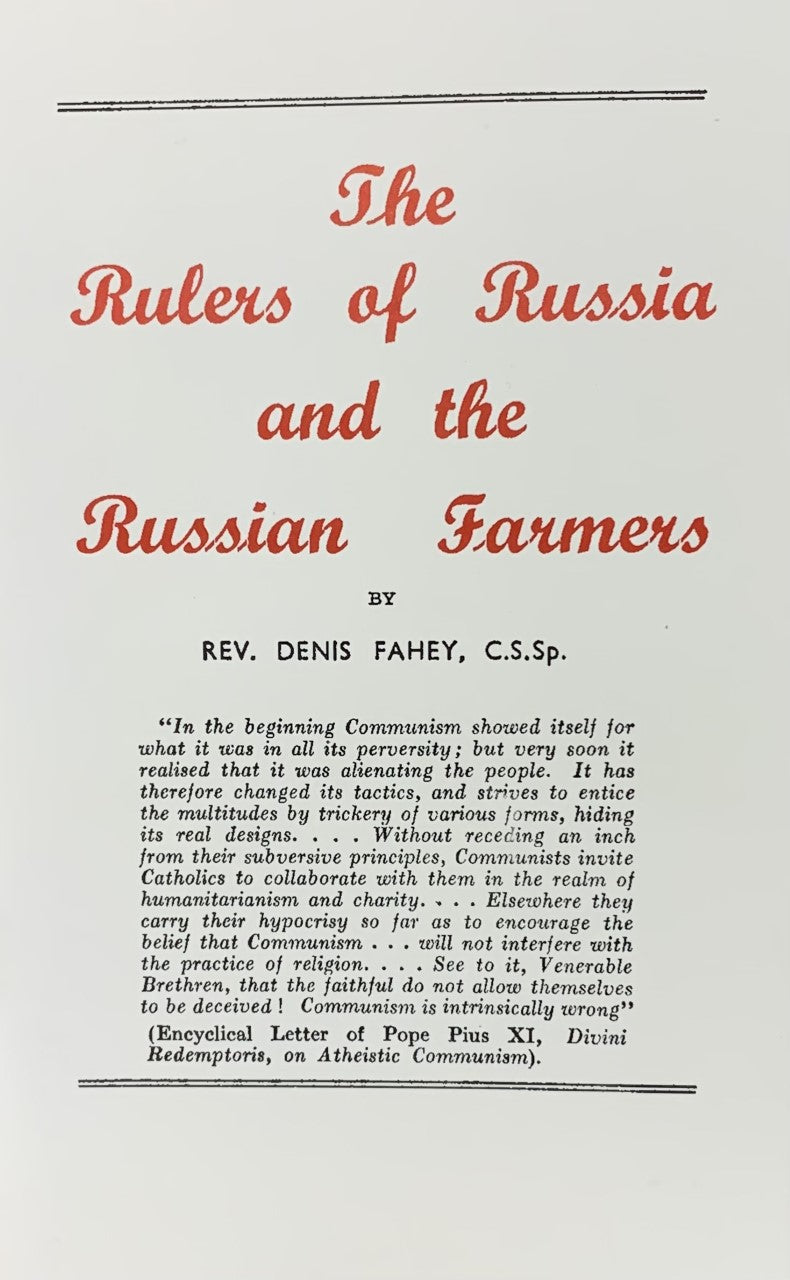 The Rulers of Russia and the Russian Farmers

BY

REV. DENIS FAHEY, C.S.Sp.

"In the beginning Communism showed itself for what it was in all its perversity; but very soon it realised that it was alienating the people. It has therefore changed its tactics, and strives to entice the multitudes by trickery of various forms, hiding its real designs. . . . Without receding an inch from their subversive principles, Communists invite Catholics to collaborate with them in the realm of humanitarianism and charity. . . . Elsewhere they carry their hypocrisy so far as to encourage the belief that Communism . . . will not interfere with the practice of religion. . . . See to it, Venerable Brethren, that the faithful do not allow themselves to be deceived! Communism is intrinsically wrong" (Encyclical Letter of Pope Pius XI, Divini Redemptoris, on Atheistic Communism).